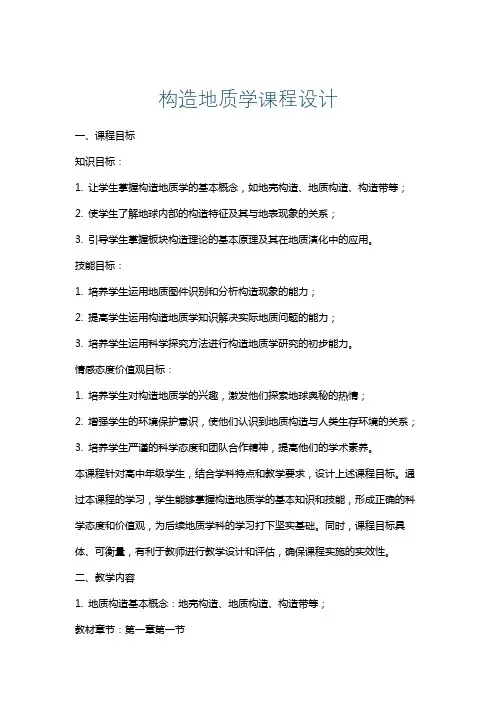 构造地质学课程设计

一、课程目标

知识目标：

1. 让学生掌握构造地质学的基本概念，如地壳构造、地质构造、构造带等；

2. 使学生了解地球内部的构造特征及其与地表现象的关系；

3. 引导学生掌握板块构造理论的基本原理及其在地质演化中的应用。

技能目标：

1. 培养学生运用地质图件识别和分析构造现象的能力；

2. 提高学生运用构造地质学知识解决实际地质问题的能力；

3. 培养学生运用科学探究方法进行构造地质学研究的初步能力。

情感态度价值观目标：

1. 培养学生对构造地质学的兴趣，激发他们探索地球奥秘的热情；

2. 增强学生的环境保护意识，使他们认识到地质构造与人类生存环境的关系；

3. 培养学生严谨的科学态度和团队合作精神，提高他们的学术素养。

本课程针对高中年级学生，结合学科特点和教学要求，设计上述课程目标。通过本课程的学习，学生能够掌握构造地质学的基本知识和技能，形成正确的科学态度和价值观，为后续地质学科的学习打下坚实基础。同时，课程目标具体、可衡量，有利于教师进行教学设计和评估，确保课程实施的实效性。

二、教学内容

1. 地质构造基本概念：地壳构造、地质构造、构造带等；

教材章节：第一章第一节